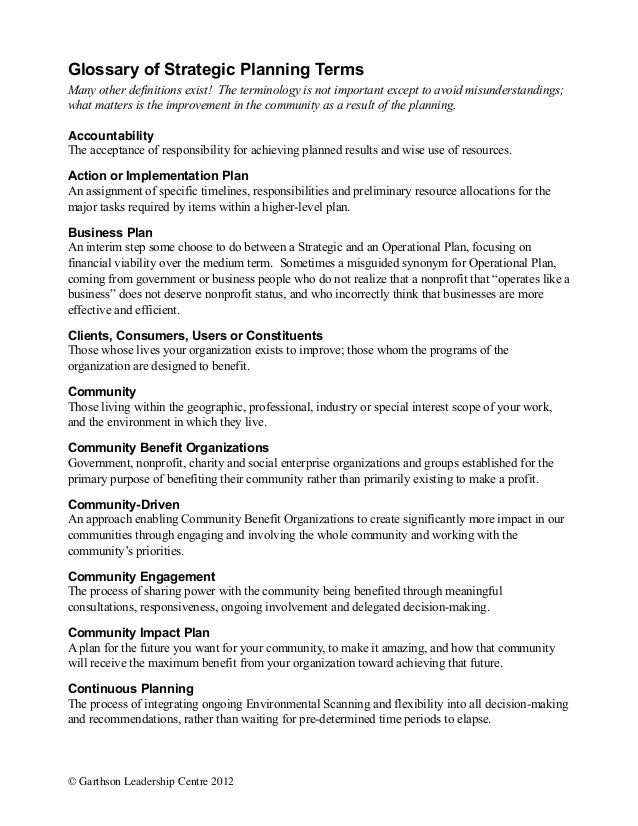 Glossary of Strategic Planning Terms

Many other definitions exist! The terminology is not important except to avoid misunderstandings; what matters is the improvement in the community as a result of the planning.

Accountability
The acceptance of responsibility for achieving planned results and wise use of resources.

Action or Implementation Plan
An assignment of specific timelines, responsibilities and preliminary resource allocations for the major tasks required by items within a higher-level plan.

Business Plan
An interim step some choose to do between a Strategic and an Operational Plan, focusing on financial viability over the medium term. Sometimes a misguided synonym for Operational Plan, coming from government or business people who do not realize that a nonprofit that "operates like a business" does not deserve nonprofit status, and who incorrectly think that businesses are more effective and efficient.

Clients, Consumers, Users or Constituents
Those whose lives your organization exists to improve; those whom the programs of the organization are designed to benefit.

Community
Those living within the geographic, professional, industry or special interest scope of your work, and the environment in which they live.

Community Benefit Organizations
Government, nonprofit, charity and social enterprise organizations and groups established for the primary purpose of benefiting their community rather than primarily existing to make a profit.

Community-Driven
An approach enabling Community Benefit Organizations to create significantly more impact in our communities through engaging and involving the whole community and working with the community's priorities.

Community Engagement
The process of sharing power with the community being benefited through meaningful consultations, responsiveness, ongoing involvement and delegated decision-making.

Community Impact Plan
A plan for the future you want for your community, to make it amazing, and how that community will receive the maximum benefit from your organization toward achieving that future.

Continuous Planning
The process of integrating ongoing Environmental Scanning and flexibility into all decision-making and recommendations, rather than waiting for pre-determined time periods to elapse.

© Garthson Leadership Centre 2012